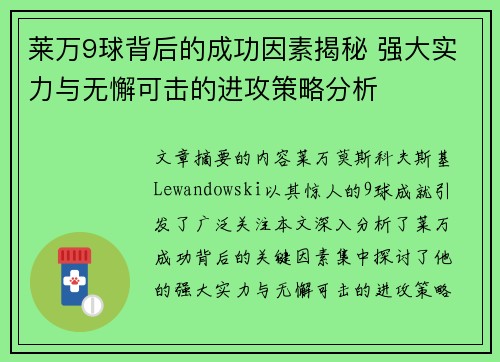 莱万9球背后的成功因素揭秘 强大实力与无懈可击的进攻策略分析

文章摘要的内容莱万莫斯科夫斯基Lewandowski以其惊人的9球成就引发了广泛关注本文深入分析了莱万成功背后的关键因素集中探讨了他的强大实力与无懈可击的进攻策略